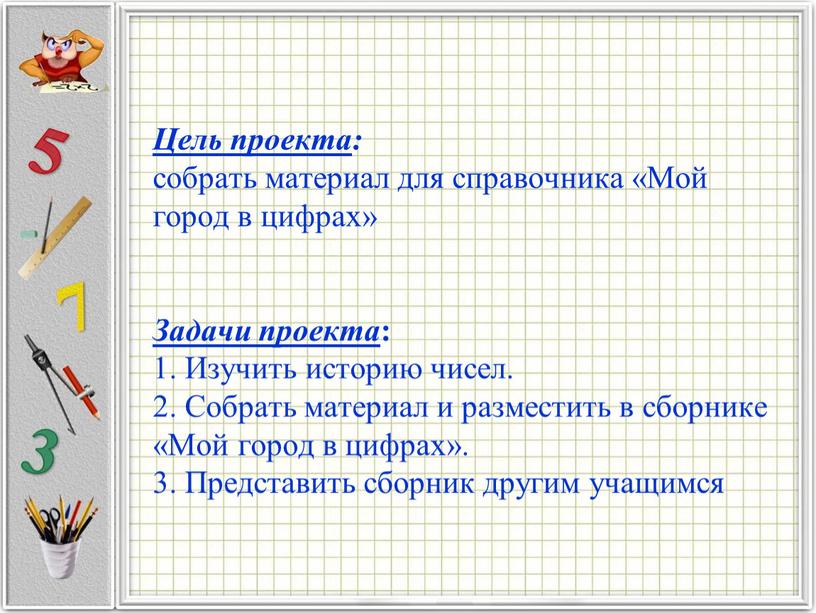 5

7

3

Цель проекта:
собрать материал для справочника «Мой город в цифрах»

Задачи проекта:
1. Изучить историю чисел.
2. Собрать материал и разместить в сборнике «Мой город в цифрах».
3. Представить сборник другим учащимся